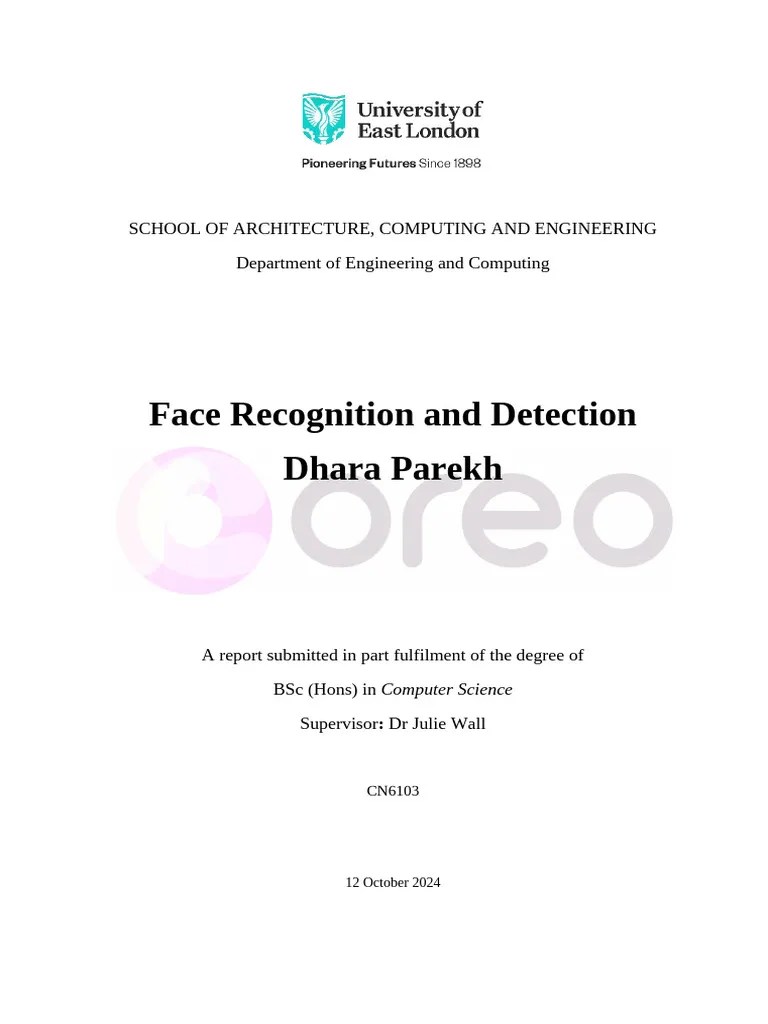 University of East London

Pioneering Futures Since 1898

SCHOOL OF ARCHITECTURE, COMPUTING AND ENGINEERING

Department of Engineering and Computing

Face Recognition and Detection

Dhara Parekh

oreo

A report submitted in part fulfilment of the degree of

BSc (Hons) in Computer Science

Supervisor: Dr Julie Wall

CN6103

12 October 2024